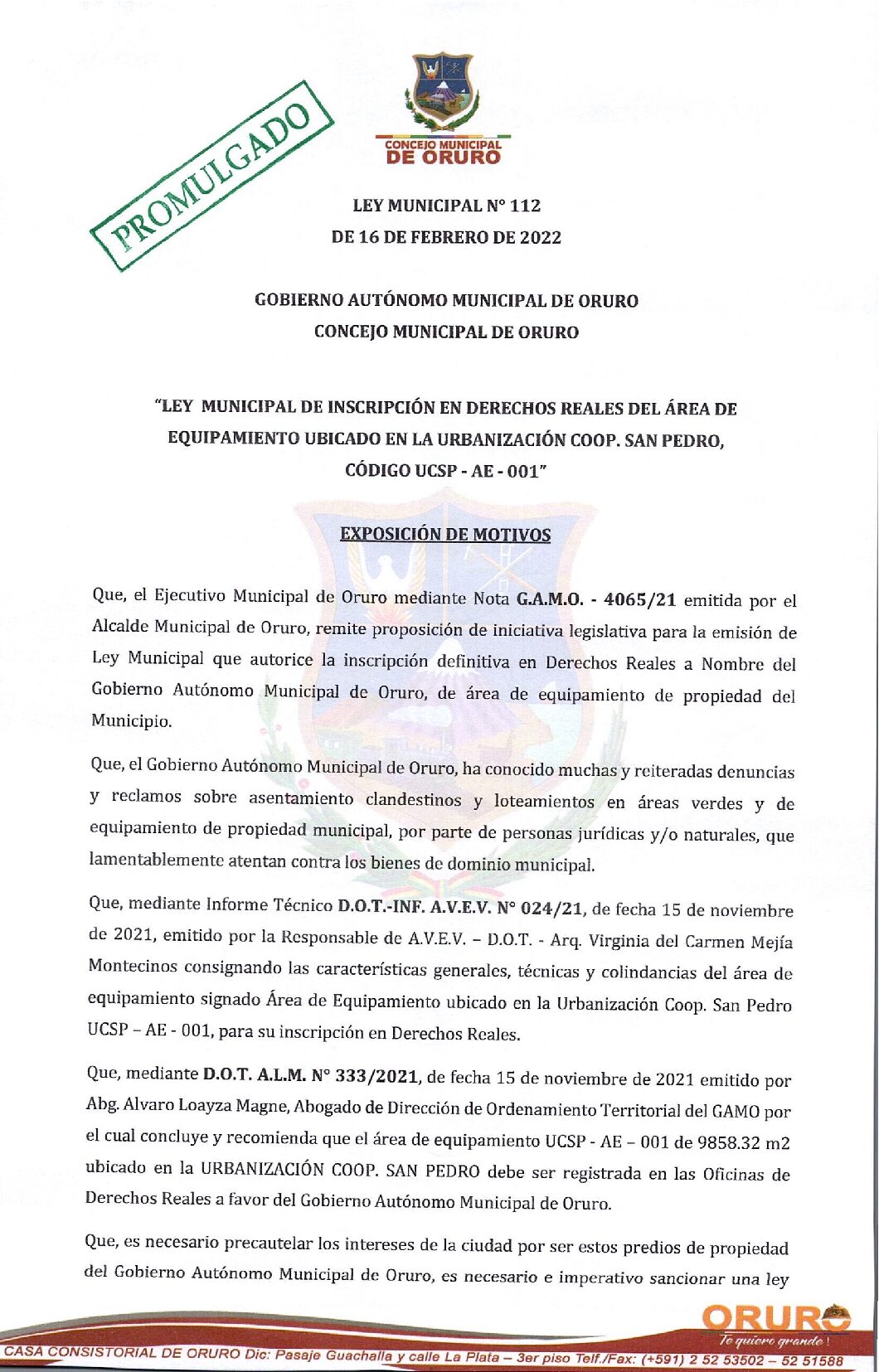 PROMULGADO

CONCEJO MUNICIPAL DE ORURO

LEY MUNICIPAL N° 112
DE 16 DE FEBRERO DE 2022

GOBIERNO AUTÓNOMO MUNICIPAL DE ORURO
CONCEJO MUNICIPAL DE ORURO

"LEY MUNICIPAL DE INSCRIPCIÓN EN DERECHOS REALES DEL ÁREA DE EQUIPAMIENTO UBICADO EN LA URBANIZACIÓN COOP. SAN PEDRO, CÓDIGO UCSP - AE - 001"

EXPOSICIÓN DE MOTIVOS

Que, el Ejecutivo Municipal de Oruro mediante Nota G.A.M.O. - 4065/21 emitida por el Alcalde Municipal de Oruro, remite proposición de iniciativa legislativa para la emisión de Ley Municipal que autorice la inscripción definitiva en Derechos Reales a Nombre del Gobierno Autónomo Municipal de Oruro, de área de equipamiento de propiedad del Municipio.

Que, el Gobierno Autónomo Municipal de Oruro, ha conocido muchas y reiteradas denuncias y reclamos sobre asentamiento clandestinos y loteamientos en áreas verdes y de equipamiento de propiedad municipal, por parte de personas jurídicas y/o naturales, que lamentablemente atentan contra los bienes de dominio municipal.

Que, mediante Informe Técnico D.O.T.-INF. A.V.E.V. N° 024/21, de fecha 15 de noviembre de 2021, emitido por la Responsable de A.V.E.V. – D.O.T. - Arq. Virginia del Carmen Mejía Montecinos consignando las características generales, técnicas y colindancias del área de equipamiento signado Área de Equipamiento ubicado en la Urbanización Coop. San Pedro UCSP – AE - 001, para su inscripción en Derechos Reales.

Que, mediante D.O.T. A.L.M. N° 333/2021, de fecha 15 de noviembre de 2021 emitido por Abg. Alvaro Loayza Magne, Abogado de Dirección de Ordenamiento Territorial del GAMO por el cual concluye y recomienda que el área de equipamiento UCSP - AE – 001 de 9858.32 m2 ubicado en la URBANIZACIÓN COOP. SAN PEDRO debe ser registrada en las Oficinas de Derechos Reales a favor del Gobierno Autónomo Municipal de Oruro.

Que, es necesario precautelar los intereses de la ciudad por ser estos predios de propiedad del Gobierno Autónomo Municipal de Oruro, es necesario e imperativo sancionar una ley

ORURO
Te quiero grande!
CASA CONSISTORIAL DE ORURO Dic: Pasaje Guachalla y calle La Plata – 3er piso Telf./Fax: (+591) 2 52 53502 – 52 51588